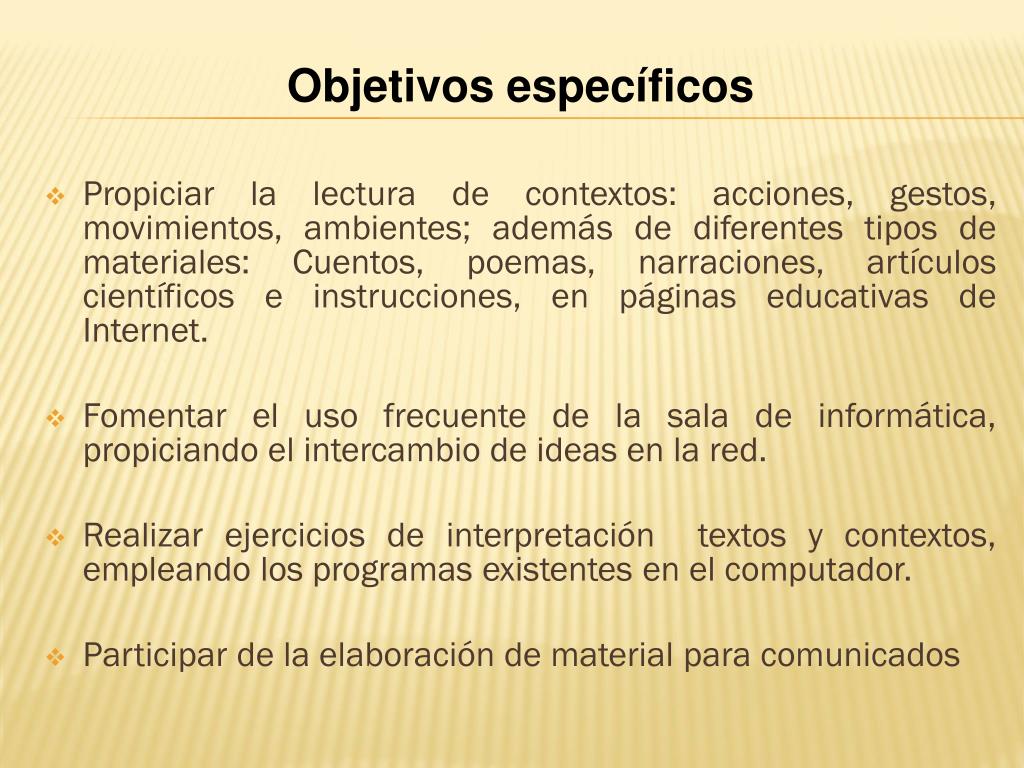 Objetivos específicos

❖ Propiciar la lectura de contextos: acciones, gestos, movimientos, ambientes; además de diferentes tipos de materiales: Cuentos, poemas, narraciones, artículos científicos e instrucciones, en páginas educativas de Internet.

❖ Fomentar el uso frecuente de la sala de informática, propiciando el intercambio de ideas en la red.

❖ Realizar ejercicios de interpretación textos y contextos, empleando los programas existentes en el computador.

❖ Participar de la elaboración de material para comunicados